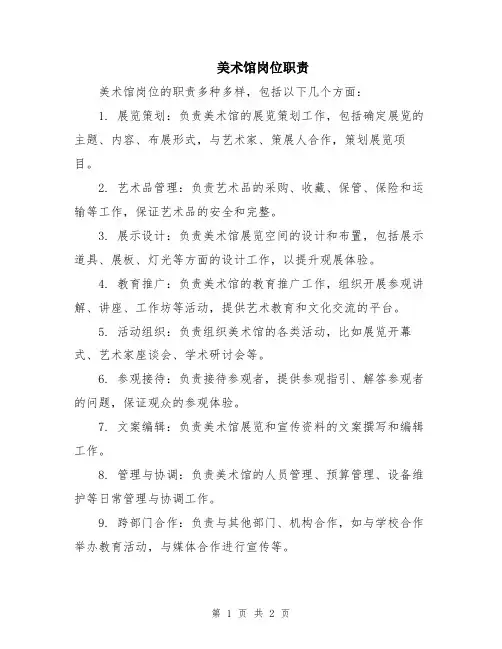 美术馆岗位职责

美术馆岗位的职责多种多样，包括以下几个方面：

1. 展览策划：负责美术馆的展览策划工作，包括确定展览的主题、内容、布展形式，与艺术家、策展人合作，策划展览项目。

2. 艺术品管理：负责艺术品的采购、收藏、保管、保险和运输等工作，保证艺术品的安全和完整。

3. 展示设计：负责美术馆展览空间的设计和布置，包括展示道具、展板、灯光等方面的设计工作，以提升观展体验。

4. 教育推广：负责美术馆的教育推广工作，组织开展参观讲解、讲座、工作坊等活动，提供艺术教育和文化交流的平台。

5. 活动组织：负责组织美术馆的各类活动，比如展览开幕式、艺术家座谈会、学术研讨会等。

6. 参观接待：负责接待参观者，提供参观指引、解答参观者的问题，保证观众的参观体验。

7. 文案编辑：负责美术馆展览和宣传资料的文案撰写和编辑工作。

8. 管理与协调：负责美术馆的人员管理、预算管理、设备维护等日常管理与协调工作。

9. 跨部门合作：负责与其他部门、机构合作，如与学校合作举办教育活动，与媒体合作进行宣传等。

第 1 页 共 2 页